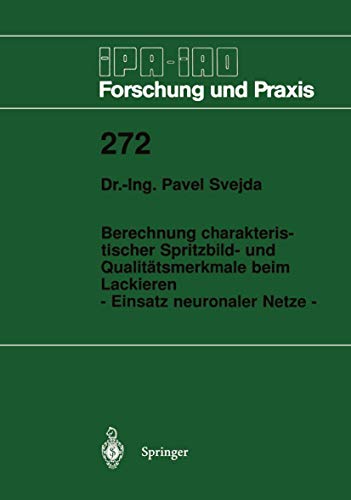 IPA-IAO
Forschung und Praxis

272

Dr.-Ing. Pavel Svejda

Berechnung charakteristischer Spritzbild- und Qualitätsmerkmale beim Lackieren
- Einsatz neuronaler Netze -

Springer